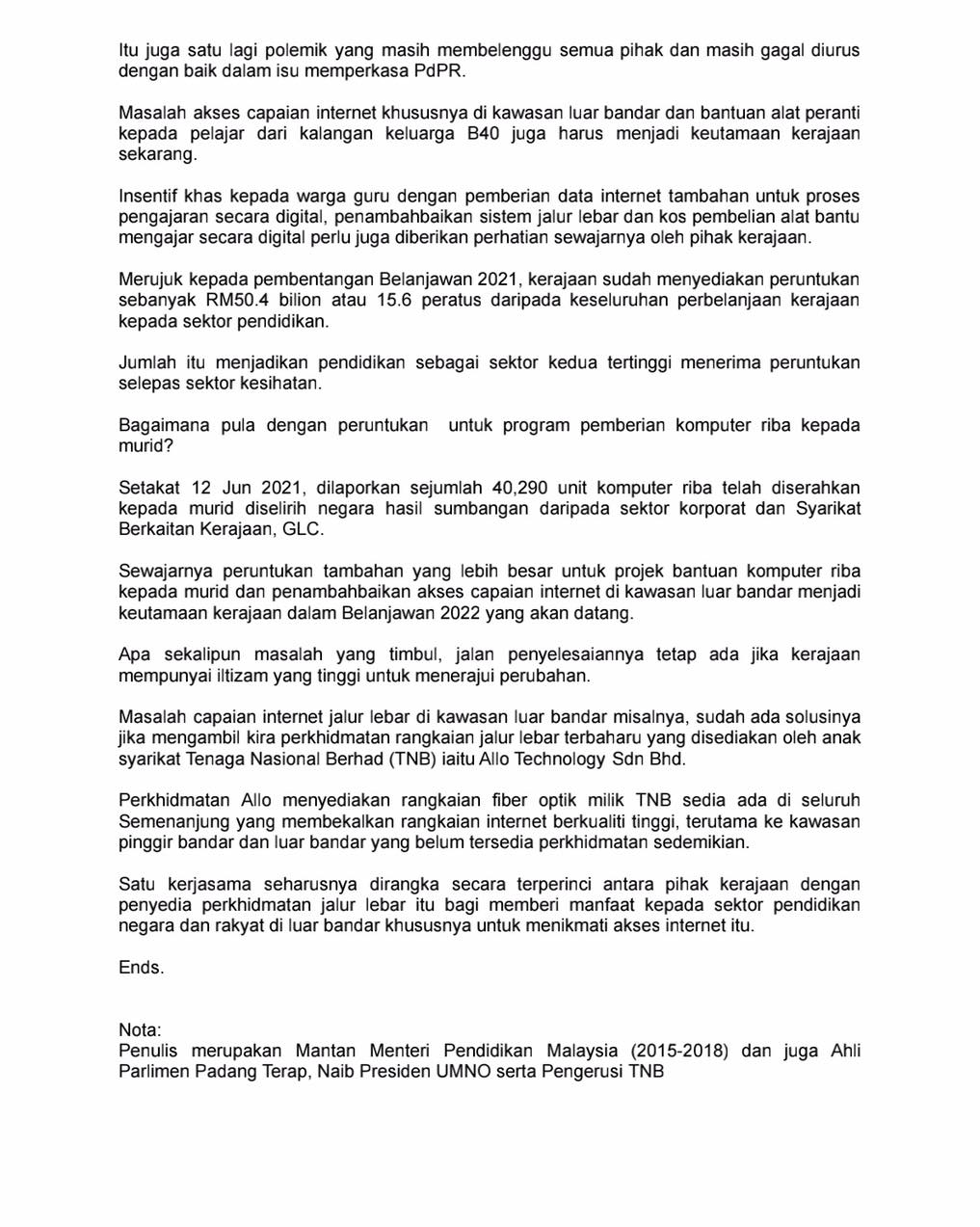 Itu juga satu lagi polemik yang masih membelenggu semua pihak dan masih gagal diurus dengan baik dalam isu memperkasa PdPR.

Masalah akses capaian internet khususnya di kawasan luar bandar dan bantuan alat peranti kepada pelajar dari kalangan keluarga B40 juga harus menjadi keutamaan kerajaan sekarang.

Insentif khas kepada warga guru dengan pemberian data internet tambahan untuk proses pengajaran secara digital, penambahbaikan sistem jalur lebar dan kos pembelian alat bantu mengajar secara digital perlu juga diberikan perhatian sewajarnya oleh pihak kerajaan.

Merujuk kepada pembentangan Belanjawan 2021, kerajaan sudah menyediakan peruntukan sebanyak RM50.4 bilion atau 15.6 peratus daripada keseluruhan perbelanjaan kerajaan kepada sektor pendidikan.

Jumlah itu menjadikan pendidikan sebagai sektor kedua tertinggi menerima peruntukan selepas sektor kesihatan.

Bagaimana pula dengan peruntukan untuk program pemberian komputer riba kepada murid?

Setakat 12 Jun 2021, dilaporkan sejumlah 40,290 unit komputer riba telah diserahkan kepada murid diselirih negara hasil sumbangan daripada sektor korporat dan Syarikat Berkaitan Kerajaan, GLC.

Sewajarnya peruntukan tambahan yang lebih besar untuk projek bantuan komputer riba kepada murid dan penambahbaikan akses capaian internet di kawasan luar bandar menjadi keutamaan kerajaan dalam Belanjawan 2022 yang akan datang.

Apa sekalipun masalah yang timbul, jalan penyelesaiannya tetap ada jika kerajaan mempunyai iltizam yang tinggi untuk menerajui perubahan.

Masalah capaian internet jalur lebar di kawasan luar bandar misalnya, sudah ada solusinya jika mengambil kira perkhidmatan rangkaian jalur lebar terbaharu yang disediakan oleh anak syarikat Tenaga Nasional Berhad (TNB) iaitu Allo Technology Sdn Bhd.

Perkhidmatan Allo menyediakan rangkaian fiber optik milik TNB sedia ada di seluruh Semenanjung yang membekalkan rangkaian internet berkualiti tinggi, terutama ke kawasan pinggir bandar dan luar bandar yang belum tersedia perkhidmatan sedemikian.

Satu kerjasama seharusnya dirangka secara terperinci antara pihak kerajaan dengan penyedia perkhidmatan jalur lebar itu bagi memberi manfaat kepada sektor pendidikan negara dan rakyat di luar bandar khususnya untuk menikmati akses internet itu.

Ends.

Nota:
Penulis merupakan Mantan Menteri Pendidikan Malaysia (2015-2018) dan juga Ahli Parlimen Padang Terap, Naib Presiden UMNO serta Pengerusi TNB